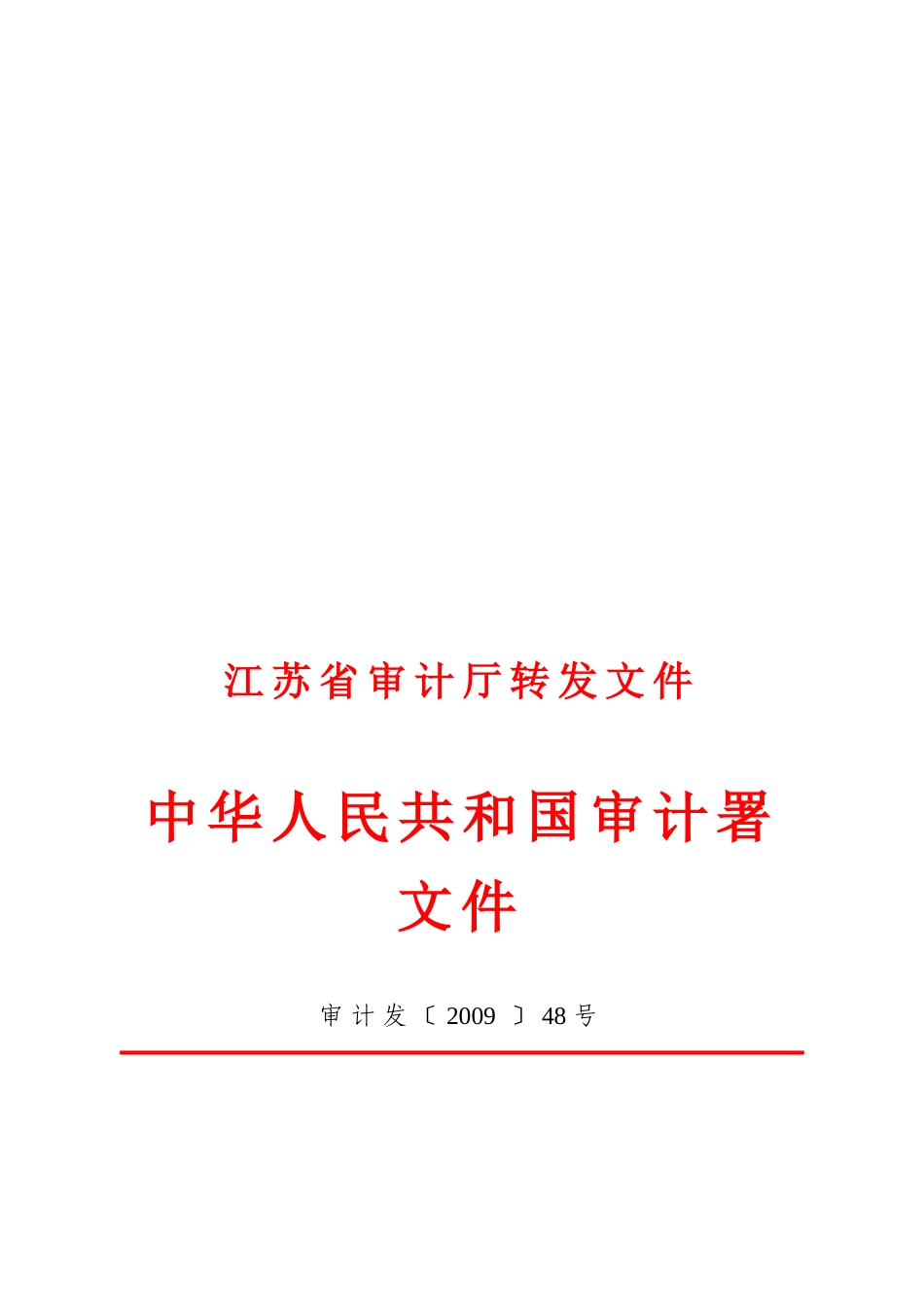 江苏省审计厅转发文件

中华人民共和国审计署文件

审计发〔2009〕48号